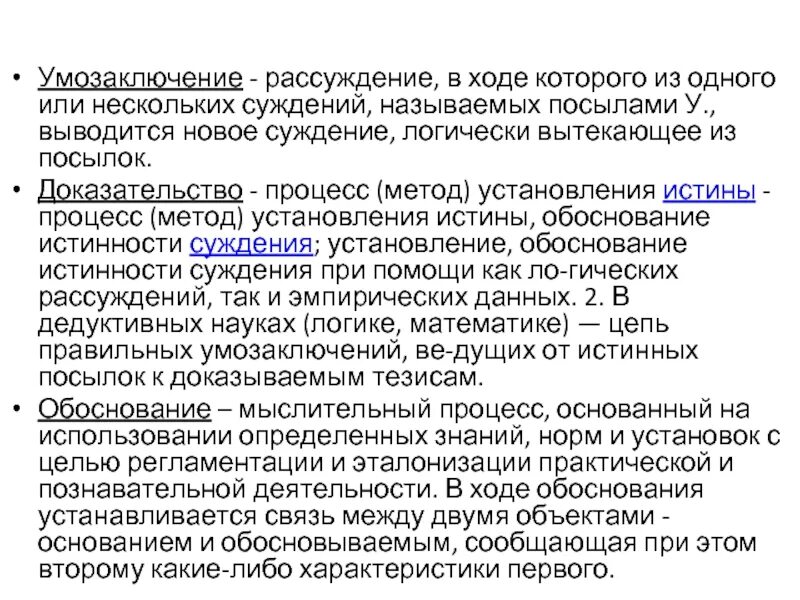 • Умозаключение - рассуждение, в ходе которого из одного или нескольких суждений, называемых посылами У., выводится новое суждение, логически вытекающее из посылок.
• Доказательство - процесс (метод) установления истины - процесс (метод) установления истины, обоснование истинности суждения; установление, обоснование истинности суждения при помощи как ло-гических рассуждений, так и эмпирических данных. 2. В дедуктивных науках (логике, математике) — цепь правильных умозаключений, ве-дущих от истинных посылок к доказываемым тезисам.
• Обоснование – мыслительный процесс, основанный на использовании определенных знаний, норм и установок с целью регламентации и эталонизации практической и познавательной деятельности. В ходе обоснования устанавливается связь между двумя объектами - основанием и обосновываемым, сообщающая при этом второму какие-либо характеристики первого.